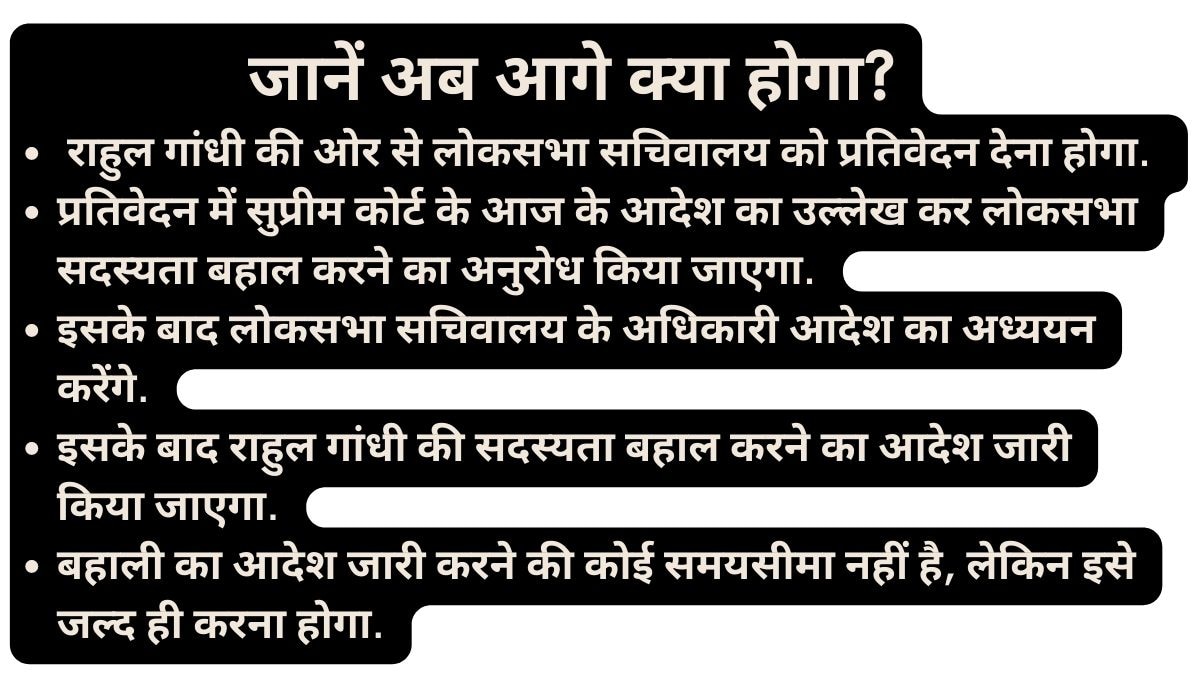 जानें अब आगे क्या होगा?

• राहुल गांधी की ओर से लोकसभा सचिवालय को प्रतिवेदन देना होगा.
• प्रतिवेदन में सुप्रीम कोर्ट के आज के आदेश का उल्लेख कर लोकसभा सदस्यता बहाल करने का अनुरोध किया जाएगा.
• इसके बाद लोकसभा सचिवालय के अधिकारी आदेश का अध्ययन करेंगे.
• इसके बाद राहुल गांधी की सदस्यता बहाल करने का आदेश जारी किया जाएगा.
• बहाली का आदेश जारी करने की कोई समयसीमा नहीं है, लेकिन इसे जल्द ही करना होगा.